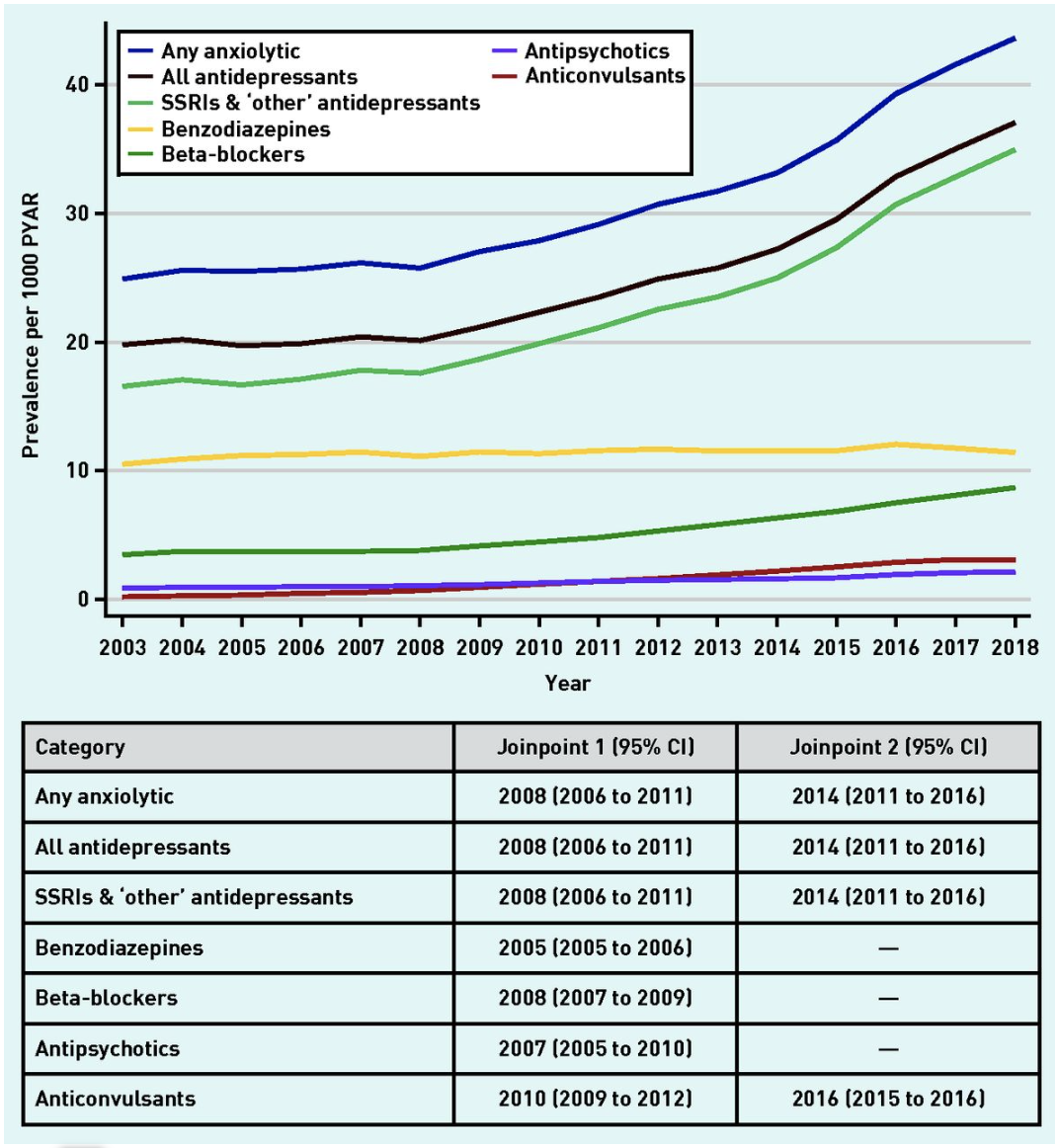 Any anxiolytic
All antidepressants
SSRIs & 'other' antidepressants
Benzodiazepines
Beta-blockers
Antipsychotics
Anticonvulsants

Prevalence per 1000 PYAR

40
30
20
10
0

2003 2004 2005 2006 2007 2008 2009 2010 2011 2012 2013 2014 2015 2016 2017 2018

Year

| Category | Joinpoint 1 (95% CI) | Joinpoint 2 (95% CI) |
|---|---|---|
| Any anxiolytic | 2008 (2006 to 2011) | 2014 (2011 to 2016) |
| All antidepressants | 2008 (2006 to 2011) | 2014 (2011 to 2016) |
| SSRIs & 'other' antidepressants | 2008 (2006 to 2011) | 2014 (2011 to 2016) |
| Benzodiazepines | 2005 (2005 to 2006) | — |
| Beta-blockers | 2008 (2007 to 2009) | — |
| Antipsychotics | 2007 (2005 to 2010) | — |
| Anticonvulsants | 2010 (2009 to 2012) | 2016 (2015 to 2016) |